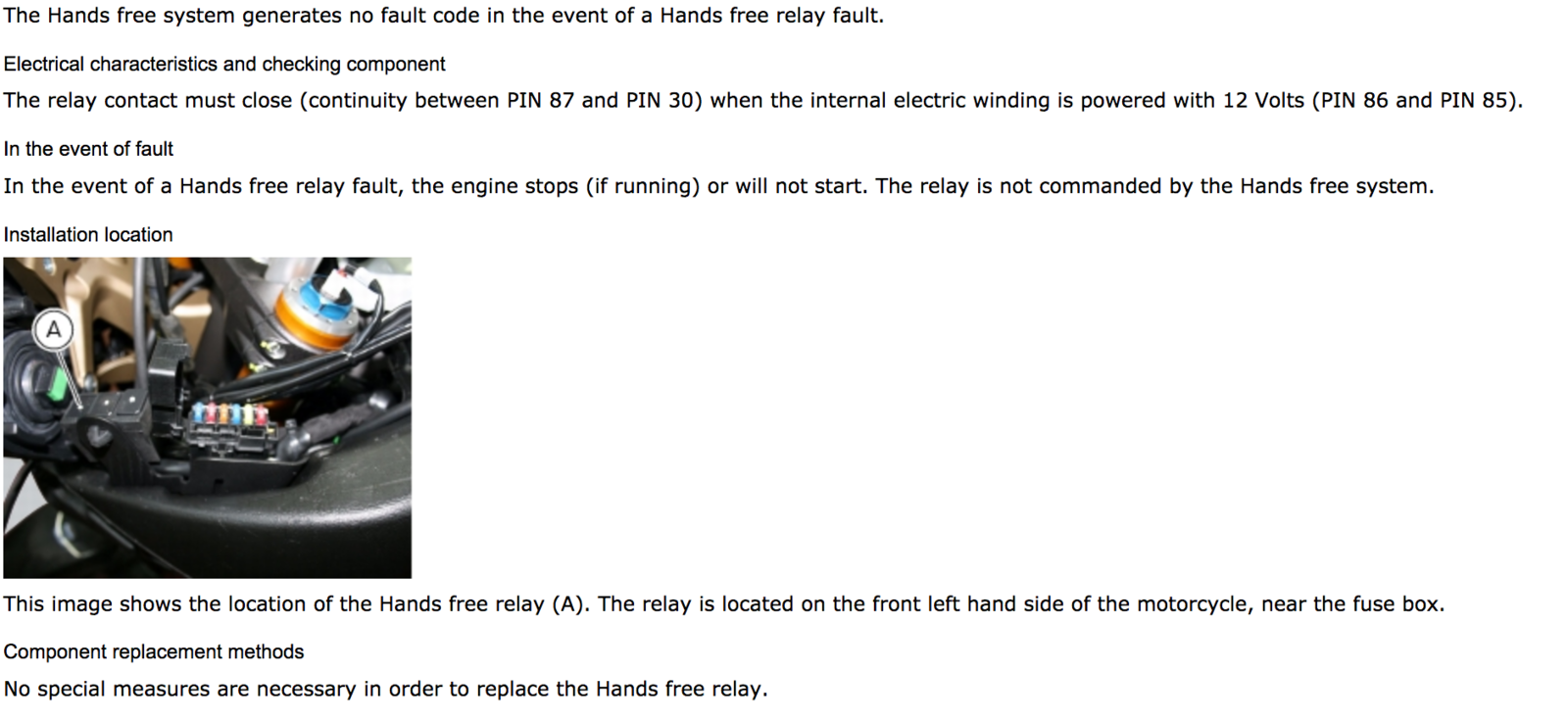 The Hands free system generates no fault code in the event of a Hands free relay fault.

Electrical characteristics and checking component

The relay contact must close (continuity between PIN 87 and PIN 30) when the internal electric winding is powered with 12 Volts (PIN 86 and PIN 85).

In the event of fault

In the event of a Hands free relay fault, the engine stops (if running) or will not start. The relay is not commanded by the Hands free system.

Installation location

A

This image shows the location of the Hands free relay (A). The relay is located on the front left hand side of the motorcycle, near the fuse box.

Component replacement methods

No special measures are necessary in order to replace the Hands free relay.